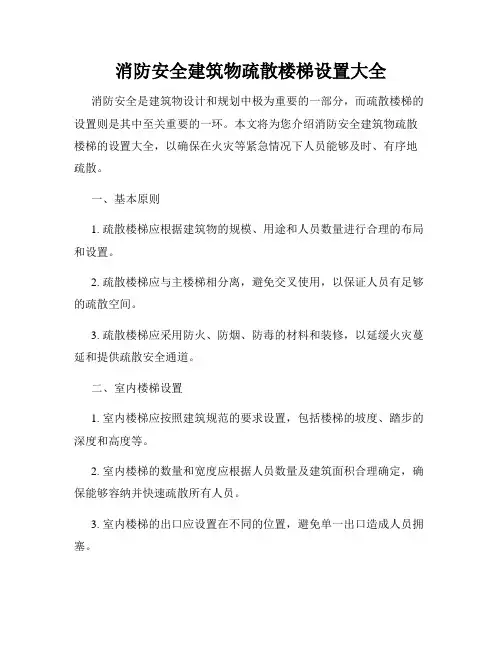 消防安全建筑物疏散楼梯设置大全

消防安全是建筑物设计和规划中极为重要的一部分，而疏散楼梯的设置则是其中至关重要的一环。本文将为您介绍消防安全建筑物疏散楼梯的设置大全，以确保在火灾等紧急情况下人员能够及时、有序地疏散。

一、基本原则

1. 疏散楼梯应根据建筑物的规模、用途和人员数量进行合理的布局和设置。

2. 疏散楼梯应与主楼梯相分离，避免交叉使用，以保证人员有足够的疏散空间。

3. 疏散楼梯应采用防火、防烟、防毒的材料和装修，以延缓火灾蔓延和提供疏散安全通道。

二、室内楼梯设置

1. 室内楼梯应按照建筑规范的要求设置，包括楼梯的坡度、踏步的深度和高度等。

2. 室内楼梯的数量和宽度应根据人员数量及建筑面积合理确定，确保能够容纳并快速疏散所有人员。

3. 室内楼梯的出口应设置在不同的位置，避免单一出口造成人员拥塞。